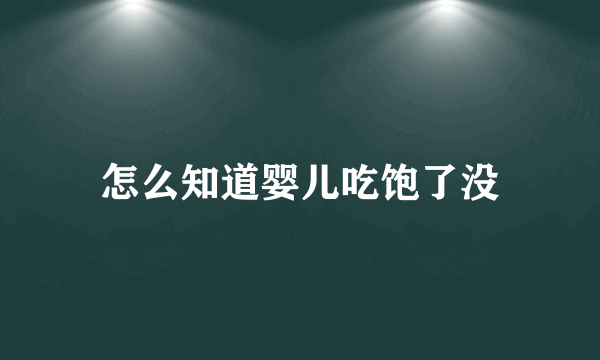 怎么知道婴儿吃饱了没